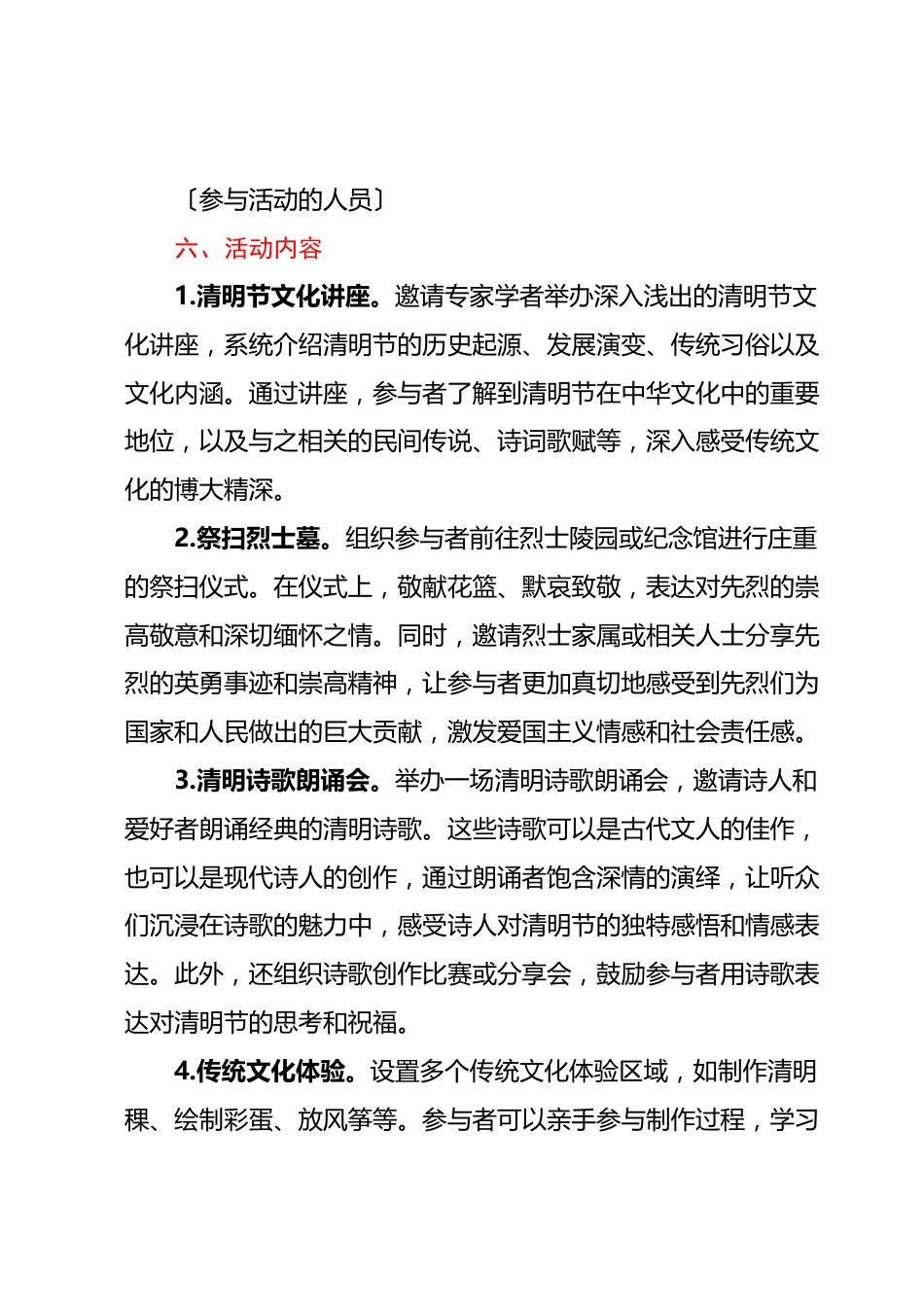 〔参与活动的人员〕

六、活动内容

1.清明节文化讲座。邀请专家学者举办深入浅出的清明节文化讲座，系统介绍清明节的历史起源、发展演变、传统习俗以及文化内涵。通过讲座，参与者了解到清明节在中华文化中的重要地位，以及与之相关的民间传说、诗词歌赋等，深入感受传统文化的博大精深。

2.祭扫烈士墓。组织参与者前往烈士陵园或纪念馆进行庄重的祭扫仪式。在仪式上，敬献花篮、默哀致敬，表达对先烈的崇高敬意和深切缅怀之情。同时，邀请烈士家属或相关人士分享先烈的英勇事迹和崇高精神，让参与者更加真切地感受到先烈们为国家和人民做出的巨大贡献，激发爱国主义情感和社会责任感。

3.清明诗歌朗诵会。举办一场清明诗歌朗诵会，邀请诗人和爱好者朗诵经典的清明诗歌。这些诗歌可以是古代文人的佳作，也可以是现代诗人的创作，通过朗诵者饱含深情的演绎，让听众们沉浸在诗歌的魅力中，感受诗人对清明节的独特感悟和情感表达。此外，还组织诗歌创作比赛或分享会，鼓励参与者用诗歌表达对清明节的思考和祝福。

4.传统文化体验。设置多个传统文化体验区域，如制作清明粿、绘制彩蛋、放风筝等。参与者可以亲手参与制作过程，学习